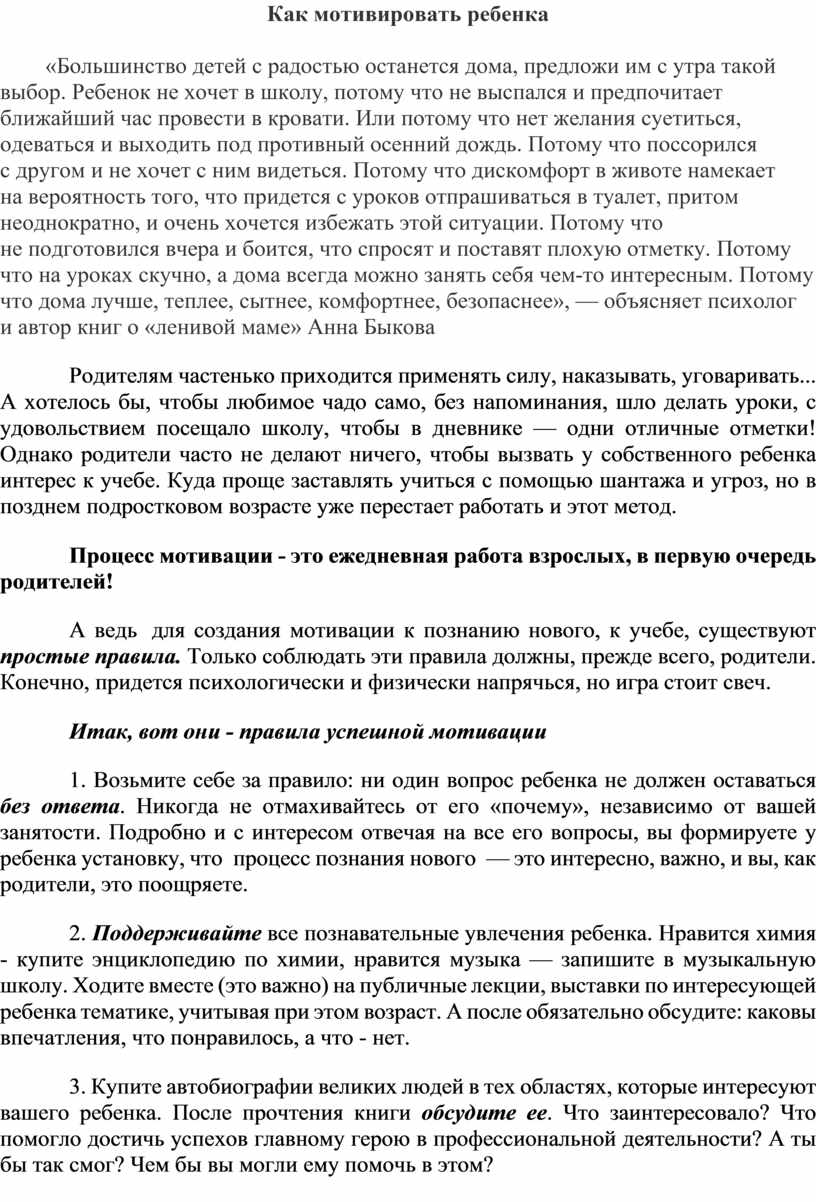 Как мотивировать ребенка

«Большинство детей с радостью останется дома, предложи им с утра такой выбор. Ребенок не хочет в школу, потому что не выспался и предпочитает ближайший час провести в кровати. Или потому что нет желания суетиться, одеваться и выходить под противный осенний дождь. Потому что поссорился с другом и не хочет с ним видеться. Потому что дискомфорт в животе намекает на вероятность того, что придется с уроков отпрашиваться в туалет, притом неоднократно, и очень хочется избежать этой ситуации. Потому что не подготовился вчера и боится, что спросят и поставят плохую отметку. Потому что на уроках скучно, а дома всегда можно занять себя чем-то интересным. Потому что дома лучше, теплее, сытнее, комфортнее, безопаснее», — объясняет психолог и автор книг о «ленивой маме» Анна Быкова

Родителям частенько приходится применять силу, наказывать, уговаривать... А хотелось бы, чтобы любимое чадо само, без напоминания, шло делать уроки, с удовольствием посещало школу, чтобы в дневнике — одни отличные отметки! Однако родители часто не делают ничего, чтобы вызвать у собственного ребенка интерес к учебе. Куда проще заставлять учиться с помощью шантажа и угроз, но в позднем подростковом возрасте уже перестает работать и этот метод.

Процесс мотивации - это ежедневная работа взрослых, в первую очередь родителей!

А ведь для создания мотивации к познанию нового, к учебе, существуют простые правила. Только соблюдать эти правила должны, прежде всего, родители. Конечно, придется психологически и физически напрячься, но игра стоит свеч.

Итак, вот они - правила успешной мотивации

1. Возьмите себе за правило: ни один вопрос ребенка не должен оставаться без ответа. Никогда не отмахивайтесь от его «почему», независимо от вашей занятости. Подробно и с интересом отвечая на все его вопросы, вы формируете у ребенка установку, что процесс познания нового — это интересно, важно, и вы, как родители, это поощряете.

2. Поддерживайте все познавательные увлечения ребенка. Нравится химия - купите энциклопедию по химии, нравится музыка — запишите в музыкальную школу. Ходите вместе (это важно) на публичные лекции, выставки по интересующей ребенка тематике, учитывая при этом возраст. А после обязательно обсудите: каковы впечатления, что понравилось, а что - нет.

3. Купите автобиографии великих людей в тех областях, которые интересуют вашего ребенка. После прочтения книги обсудите ее. Что заинтересовало? Что помогло достичь успехов главному герою в профессиональной деятельности? А ты бы так смог? Чем бы вы могли ему помочь в этом?